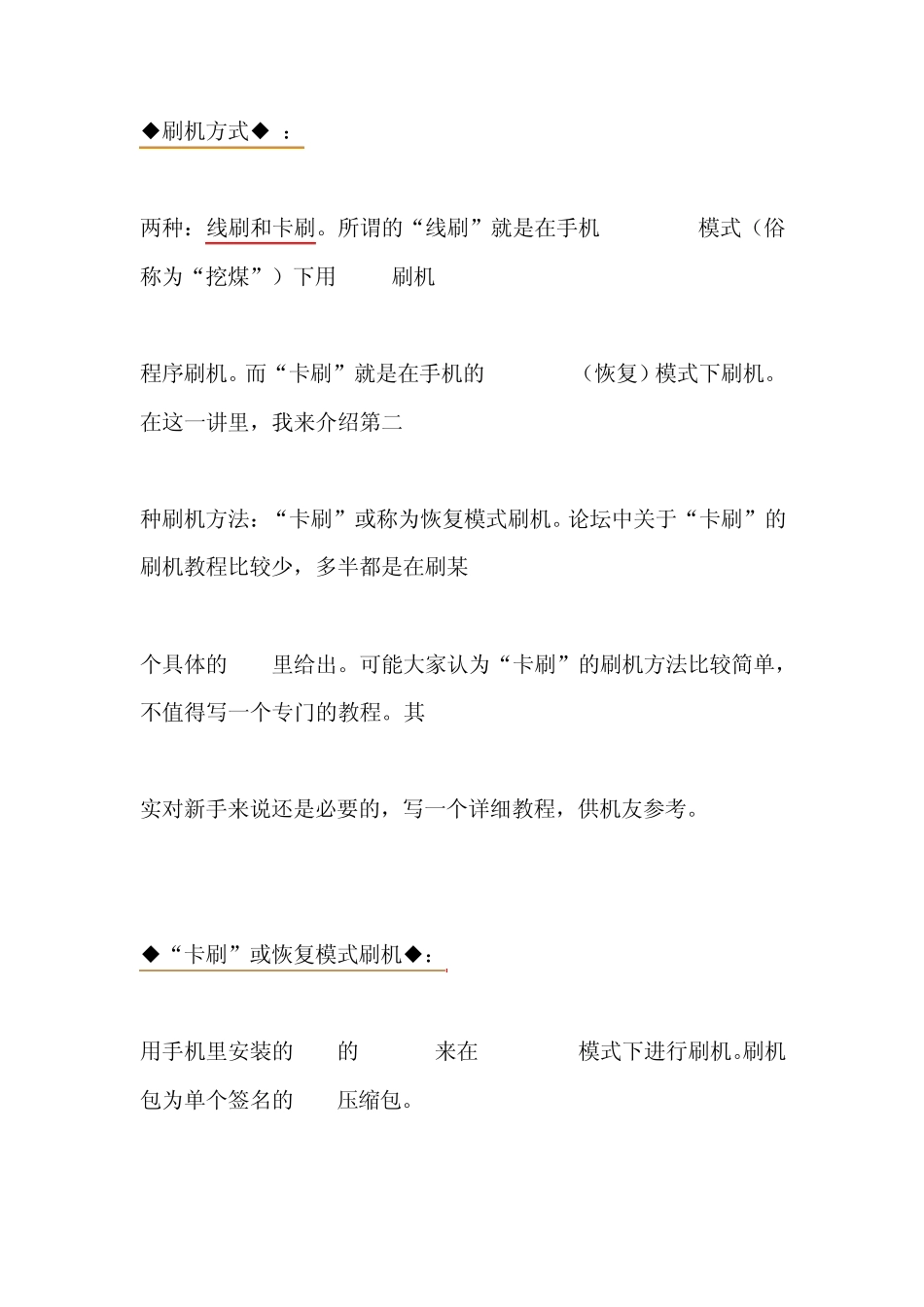 ◆刷机方式◆ ：

两种：线刷和卡刷。所谓的“线刷”就是在手机 模式（俗称为“挖煤”）下用 刷机

程序刷机。而“卡刷”就是在手机的 （恢复）模式下刷机。在这一讲里，我来介绍第二

种刷机方法：“卡刷”或称为恢复模式刷机。论坛中关于“卡刷”的刷机教程比较少，多半都是在刷某

个具体的 里给出。可能大家认为“卡刷”的刷机方法比较简单，不值得写一个专门的教程。其

实对新手来说还是必要的，写一个详细教程，供机友参考。

◆“卡刷”或恢复模式刷机◆：

用手机里安装的 的 来在 模式下进行刷机。刷机包为单个签名的 压缩包。